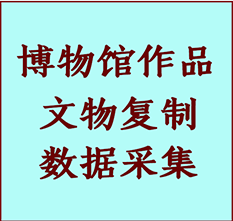 博物馆作品
文物复制
数据采集